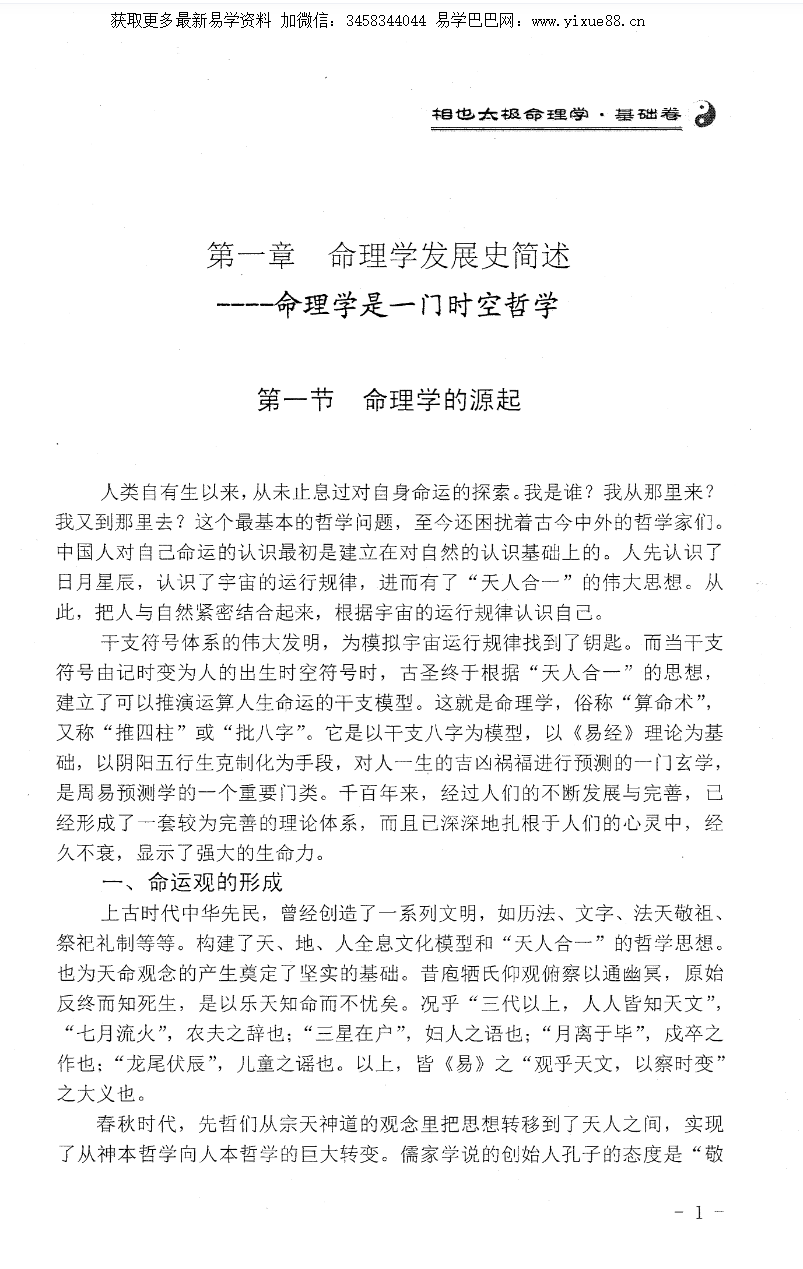 获取更多最新易学资料 加微信：3458344044 易学巴巴网：www.yixue88.cn

相也太极命理学·基础卷

第一章　命理学发展史简述
----命理学是一门时空哲学

第一节　命理学的源起

人类自有生以来，从未止息过对自身命运的探索。我是谁？我从那里来？我又到那里去？这个最基本的哲学问题，至今还困扰着古今中外的哲学家们。中国人对自己命运的认识最初是建立在对自然的认识基础上的。人先认识了日月星辰，认识了宇宙的运行规律，进而有了“天人合一”的伟大思想。从此，把人与自然紧密结合起来，根据宇宙的运行规律认识自己。

干支符号体系的伟大发明，为模拟宇宙运行规律找到了钥匙。而当干支符号由记时变为人的出生时空符号时，古圣终于根据“天人合一”的思想，建立了可以推演运算人生命运的干支模型。这就是命理学，俗称“算命术”，又称“推四柱”或“批八字”。它是以干支八字为模型，以《易经》理论为基础，以阴阳五行生克制化为手段，对人一生的吉凶祸福进行预测的一门玄学，是周易预测学的一个重要门类。千百年来，经过人们的不断发展与完善，已经形成了一套较为完善的理论体系，而且已深深地扎根于人们的心灵中，经久不衰，显示了强大的生命力。

一、命运观的形成

上古时代中华先民，曾经创造了一系列文明，如历法、文字、法天敬祖、祭祀礼制等等。构建了天、地、人全息文化模型和“天人合一”的哲学思想。也为天命观念的产生奠定了坚实的基础。昔庖牺氏仰观俯察以通幽冥，原始反终而知死生，是以乐天知命而不忧矣。况乎“三代以上，人人皆知天文”，“七月流火”，农夫之辞也；“三星在户”，妇人之语也；“月离于毕”，戍卒之作也；“龙尾伏辰”，儿童之谣也。以上，皆《易》之“观乎天文，以察时变”之大义也。

春秋时代，先哲们从宗天神道的观念里把思想转移到了天人之间，实现了从神本哲学向人本哲学的巨大转变。儒家学说的创始人孔子的态度是“敬

- 1 -